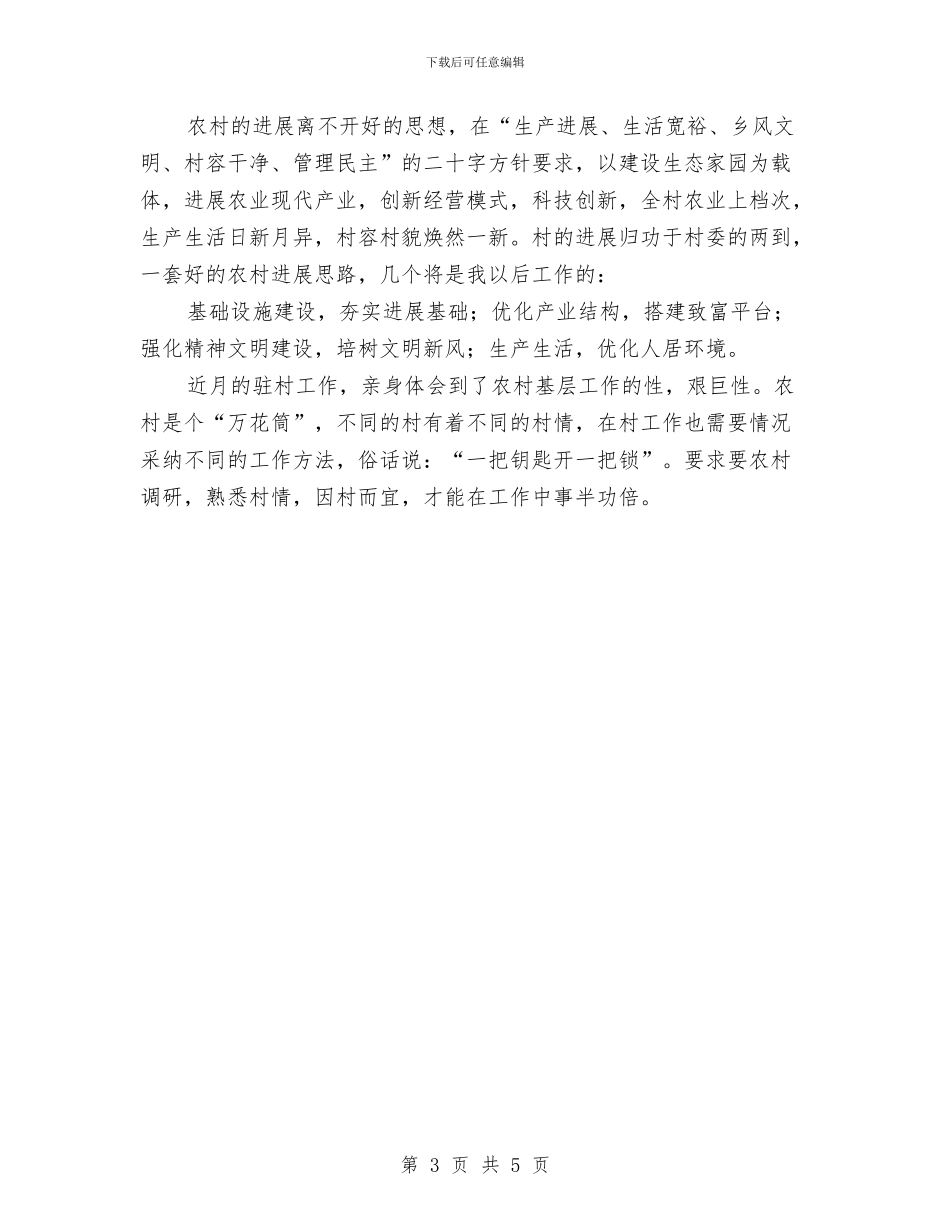 下载后可任意编辑

农村的进展离不开好的思想，在“生产进展、生活宽裕、乡风文明、村容干净、管理民主”的二十字方针要求，以建设生态家园为载体，进展农业现代产业，创新经营模式，科技创新，全村农业上档次，生产生活日新月异，村容村貌焕然一新。村的进展归功于村委的两到，一套好的农村进展思路，几个将是我以后工作的：

基础设施建设，夯实进展基础；优化产业结构，搭建致富平台；强化精神文明建设，培树文明新风；生产生活，优化人居环境。

近月的驻村工作，亲身体会到了农村基层工作的性，艰巨性。农村是个“万花筒”，不同的村有着不同的村情，在村工作也需要情况采纳不同的工作方法，俗话说：“一把钥匙开一把锁”。要求要农村调研，熟悉村情，因村而宜，才能在工作中事半功倍。

第 3 页 共 5 页